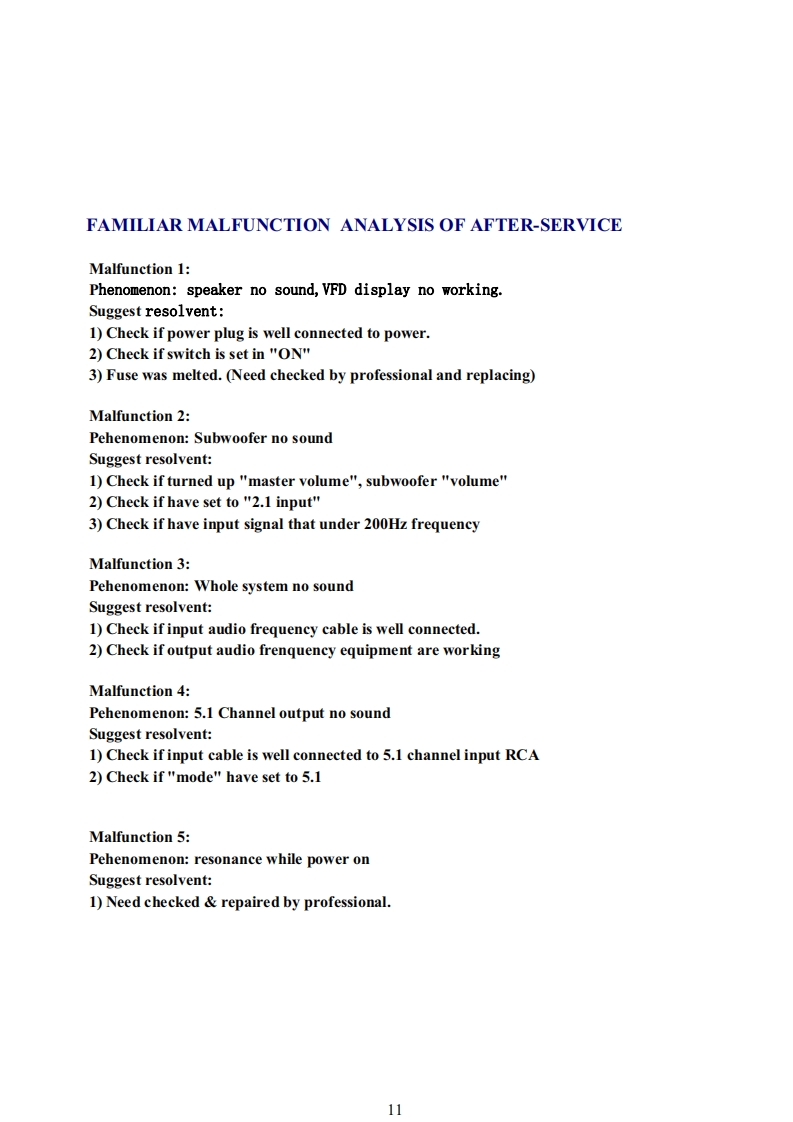 FAMILIAR MALFUNCTION  ANALYSIS OF AFTER-SERVICE

Malfunction 1:
Phenomenon: speaker no sound,VFD display no working.
Suggest resolvent:
1) Check if power plug is well connected to power.
2) Check if switch is set in "ON"
3) Fuse was melted. (Need checked by professional and replacing)

Malfunction 2:
Pehenomenon: Subwoofer no sound
Suggest resolvent:
1) Check if turned up "master volume", subwoofer "volume"
2) Check if have set to "2.1 input"
3) Check if have input signal that under 200Hz frequency

Malfunction 3:
Pehenomenon: Whole system no sound
Suggest resolvent:
1) Check if input audio frequency cable is well connected.
2) Check if output audio frenquency equipment are working

Malfunction 4:
Pehenomenon: 5.1 Channel output no sound
Suggest resolvent:
1) Check if input cable is well connected to 5.1 channel input RCA
2) Check if "mode" have set to 5.1

Malfunction 5:
Pehenomenon: resonance while power on
Suggest resolvent:
1) Need checked & repaired by professional.

11